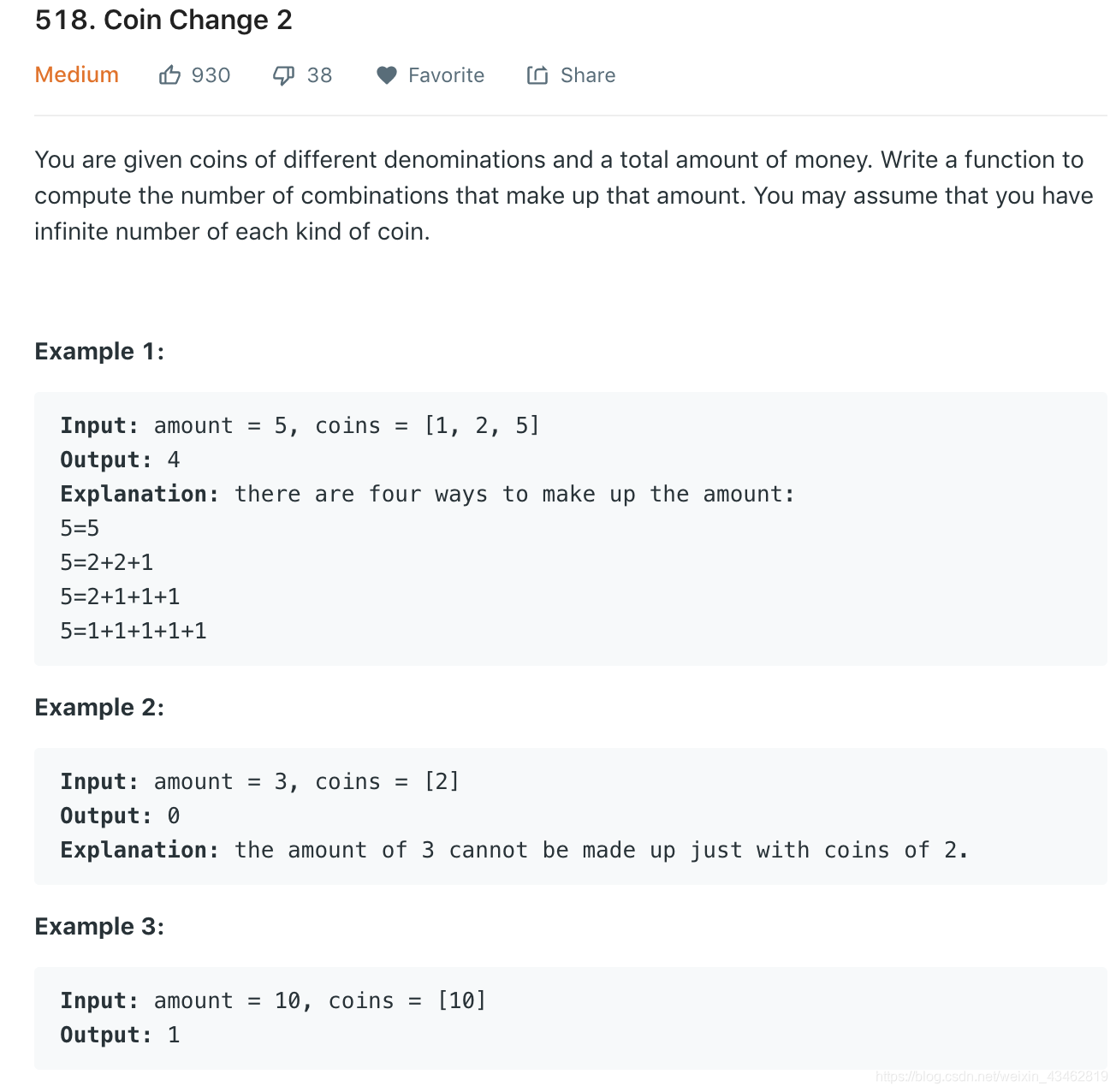 518. Coin Change 2

Medium 930 38 Favorite Share

You are given coins of different denominations and a total amount of money. Write a function to compute the number of combinations that make up that amount. You may assume that you have infinite number of each kind of coin.

Example 1:

Input: amount = 5, coins = [1, 2, 5]
Output: 4
Explanation: there are four ways to make up the amount:
5=5
5=2+2+1
5=2+1+1+1
5=1+1+1+1+1

Example 2:

Input: amount = 3, coins = [2]
Output: 0
Explanation: the amount of 3 cannot be made up just with coins of 2.

Example 3:

Input: amount = 10, coins = [10]
Output: 1

https://blog.csdn.net/weixin_43462819